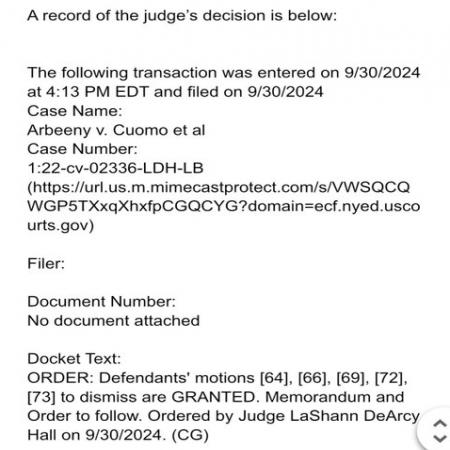 A record of the judge's decision is below:

The following transaction was entered on 9/30/2024 at 4:13 PM EDT and filed on 9/30/2024
Case Name:
Arbeeny v. Cuomo et al
Case Number:
1:22-cv-02336-LDH-LB
(https://url.us.m.mimecastprotect.com/s/VWSQCQWGP5TXxqXhxfpCGQCYG?domain=ecf.nyed.uscourts.gov)

Filer:

Document Number:
No document attached

Docket Text:
ORDER: Defendants' motions [64], [66], [69], [72], [73] to dismiss are GRANTED. Memorandum and Order to follow. Ordered by Judge LaShann DeArcy Hall on 9/30/2024. (CG)